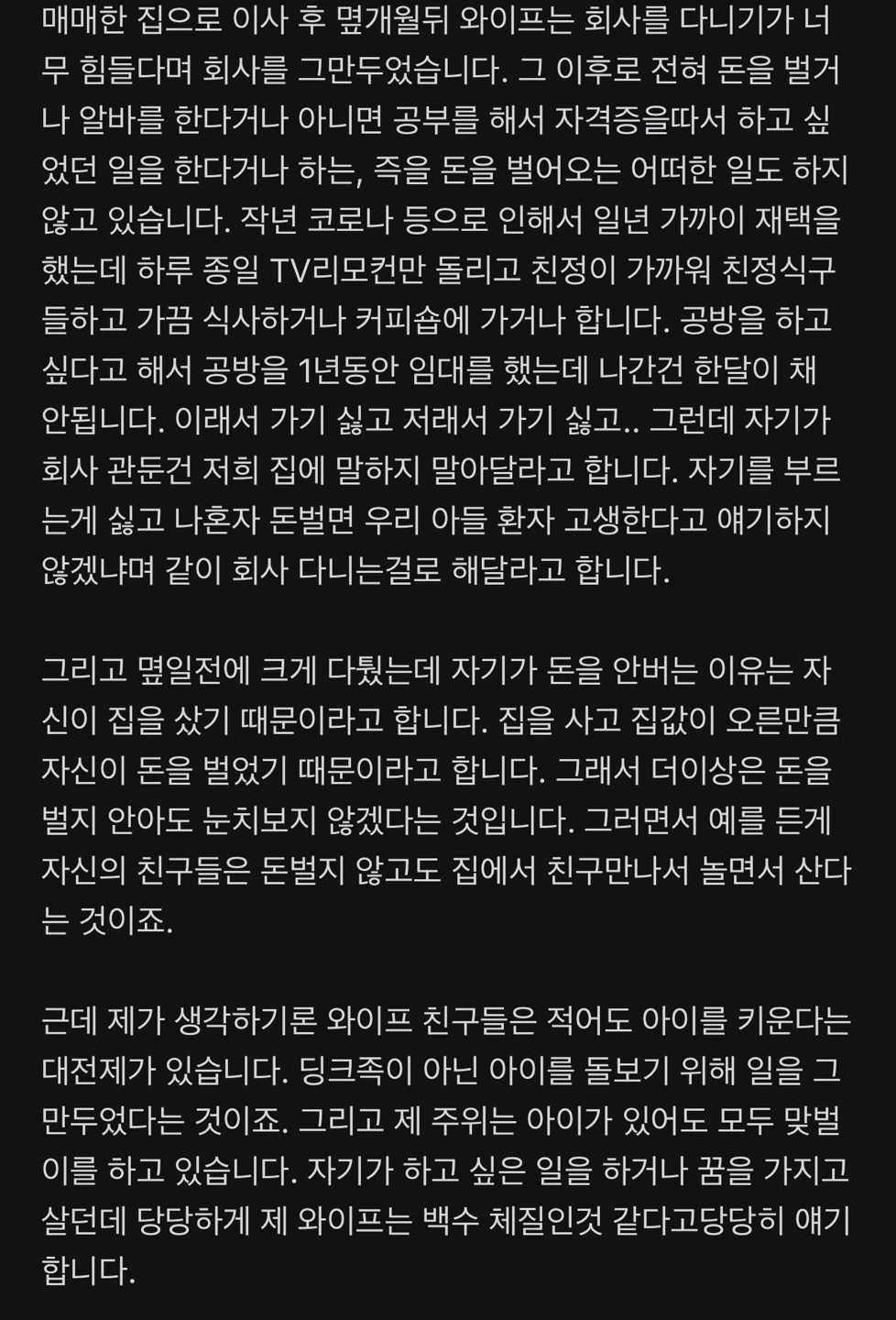 매매한 집으로 이사 후 몇개월뒤 와이프는 회사를 다니기가 너무 힘들다며 회사를 그만두었습니다. 그 이후로 전혀 돈을 벌거나 알바를 한다거나 아니면 공부를 해서 자격증을따서 하고 싶었던 일을 한다거나 하는, 즉을 돈을 벌어오는 어떠한 일도 하지 않고 있습니다. 작년 코로나 등으로 인해서 일년 가까이 재택을 했는데 하루 종일 TV리모컨만 돌리고 친정이 가까워 친정식구들하고 가끔 식사하거나 커피숍에 가거나 합니다. 공방을 하고 싶다고 해서 공방을 1년동안 임대를 했는데 나간건 한달이 채 안됩니다. 이래서 가기 싫고 저래서 가기 싫고.. 그런데 자기가 회사 관둔건 저희 집에 말하지 말아달라고 합니다. 자기를 부르는게 싫고 나혼자 돈벌면 우리 아들 환자 고생한다고 얘기하지 않겠냐며 같이 회사 다니는걸로 해달라고 합니다.

그리고 몇일전에 크게 다퉜는데 자기가 돈을 안버는 이유는 자신이 집을 샀기 때문이라고 합니다. 집을 사고 집값이 오른만큼 자신이 돈을 벌었기 때문이라고 합니다. 그래서 더이상은 돈을 벌지 안아도 눈치보지 않겠다는 것입니다. 그러면서 예를 든게 자신의 친구들은 돈벌지 않고도 집에서 친구만나서 놀면서 산다는 것이죠.

근데 제가 생각하기론 와이프 친구들은 적어도 아이를 키운다는 대전제가 있습니다. 딩크족이 아닌 아이를 돌보기 위해 일을 그만두었다는 것이죠. 그리고 제 주위는 아이가 있어도 모두 맞벌이를 하고 있습니다. 자기가 하고 싶은 일을 하거나 꿈을 가지고 살던데 당당하게 제 와이프는 백수 체질인것 같다고당당히 얘기합니다.